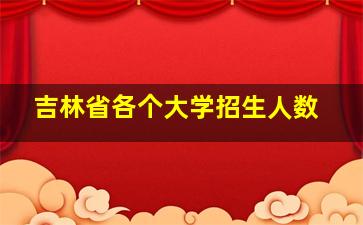 吉林省各个大学招生人数